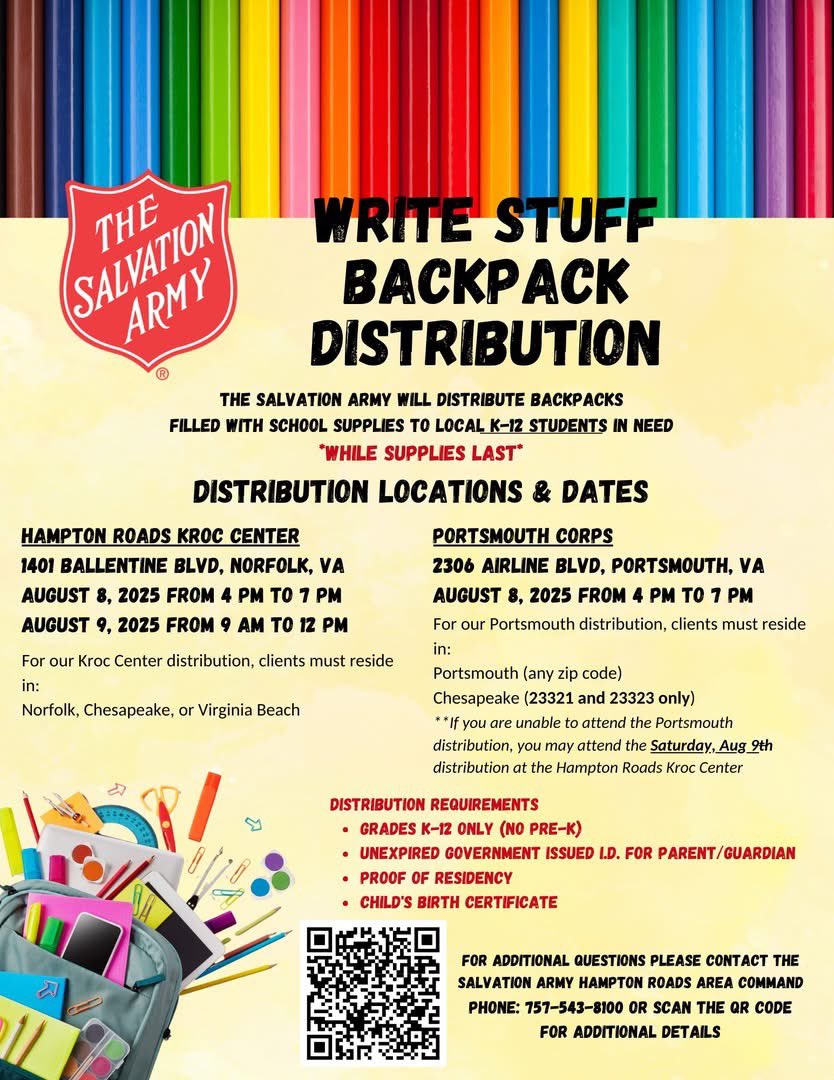 THE SALVATION ARMY ®

WRITE STUFF BACKPACK DISTRIBUTION

THE SALVATION ARMY WILL DISTRIBUTE BACKPACKS FILLED WITH SCHOOL SUPPLIES TO LOCAL K-12 STUDENTS IN NEED
*WHILE SUPPLIES LAST*

DISTRIBUTION LOCATIONS & DATES

HAMPTON ROADS KROC CENTER
1401 BALLENTINE BLVD, NORFOLK, VA
AUGUST 8, 2025 FROM 4 PM TO 7 PM
AUGUST 9, 2025 FROM 9 AM TO 12 PM

For our Kroc Center distribution, clients must reside in:
Norfolk, Chesapeake, or Virginia Beach

PORTSMOUTH CORPS
2306 AIRLINE BLVD, PORTSMOUTH, VA
AUGUST 8, 2025 FROM 4 PM TO 7 PM

For our Portsmouth distribution, clients must reside in:
Portsmouth (any zip code)
Chesapeake (23321 and 23323 only)
**If you are unable to attend the Portsmouth distribution, you may attend the Saturday, Aug 9th distribution at the Hampton Roads Kroc Center

DISTRIBUTION REQUIREMENTS
• GRADES K-12 ONLY (NO PRE-K)
• UNEXPIRED GOVERNMENT ISSUED I.D. FOR PARENT/GUARDIAN
• PROOF OF RESIDENCY
• CHILD'S BIRTH CERTIFICATE

FOR ADDITIONAL QUESTIONS PLEASE CONTACT THE SALVATION ARMY HAMPTON ROADS AREA COMMAND
PHONE: 757-543-8100 OR SCAN THE QR CODE FOR ADDITIONAL DETAILS